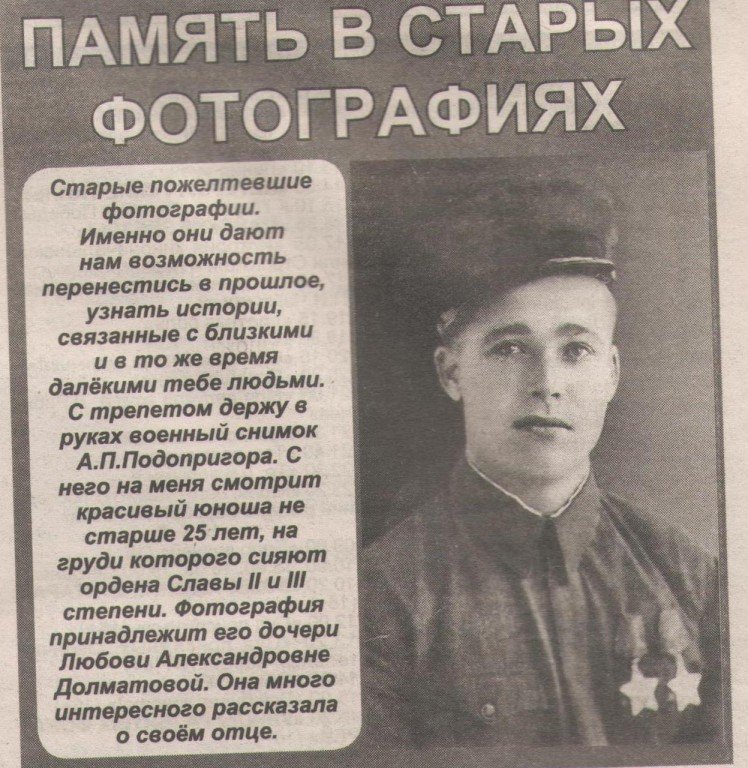 ПАМЯТЬ В СТАРЫХ ФОТОГРАФИЯХ

Старые пожелтевшие фотографии. Именно они дают нам возможность перенестись в прошлое, узнать истории, связанные с близкими и в то же время далёкими тебе людьми. С трепетом держу в руках военный снимок А.П.Подопригора. С него на меня смотрит красивый юноша не старше 25 лет, на груди которого сияют ордена Славы II и III степени. Фотография принадлежит его дочери Любови Александровне Долматовой. Она много интересного рассказала о своём отце.